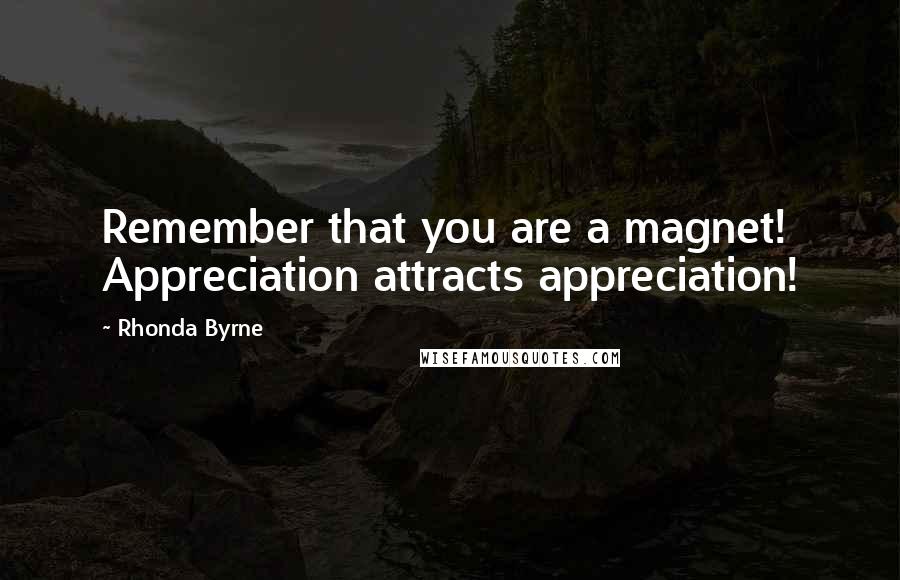 Remember that you are a magnet! Appreciation attracts appreciation!

~ Rhonda Byrne

WISEFAMOUSQUOTES.COM